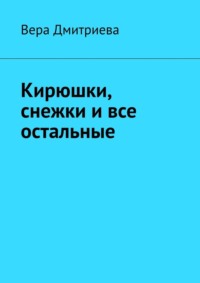 Вера Дмитриева

Кирюшки, снежки и все остальные